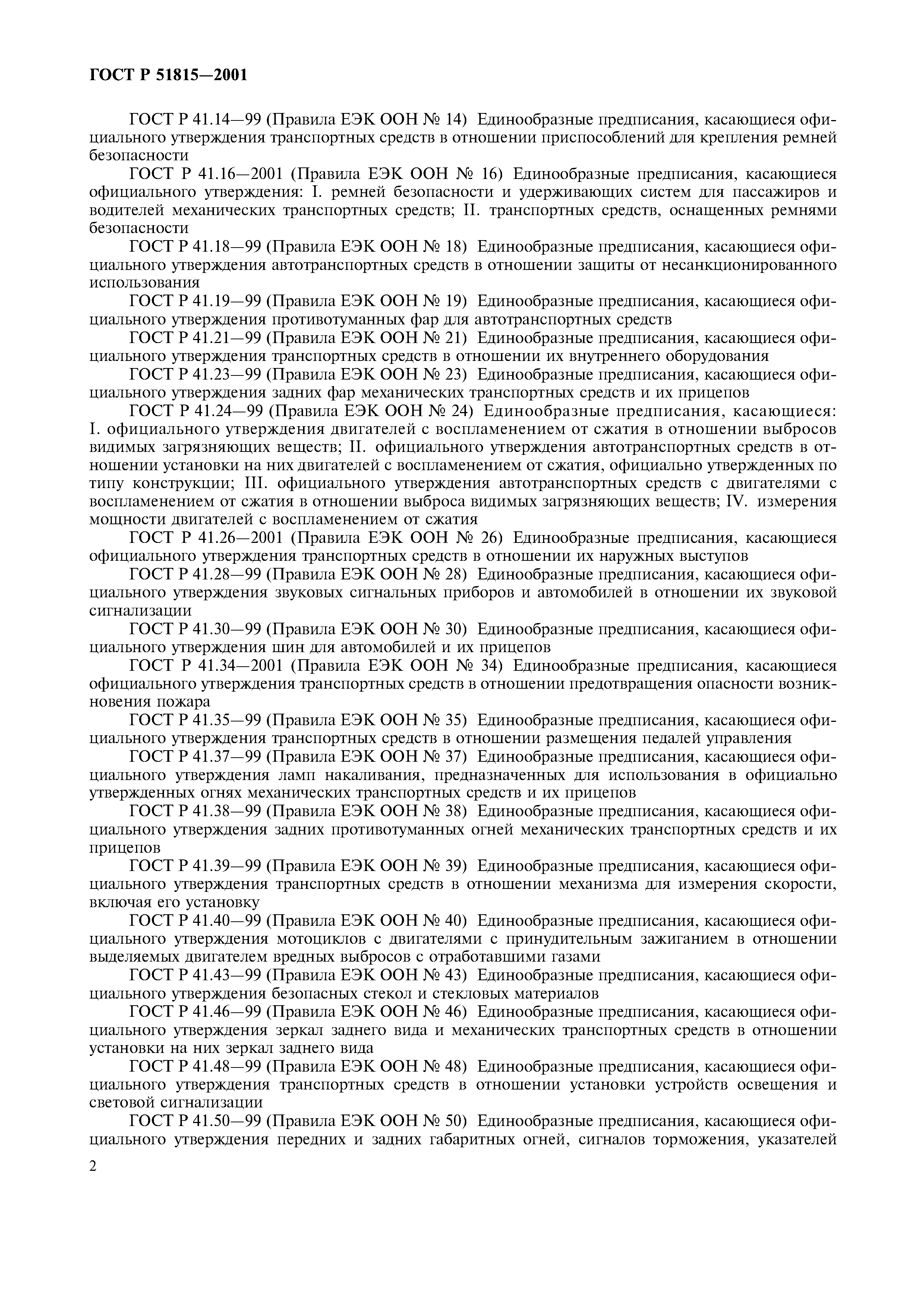 ГОСТ Р 51815—2001

ГОСТ Р 41.14—99 (Правила ЕЭК ООН № 14) Единообразные предписания, касающиеся официального утверждения транспортных средств в отношении приспособлений для крепления ремней безопасности

ГОСТ Р 41.16—2001 (Правила ЕЭК ООН № 16) Единообразные предписания, касающиеся официального утверждения: I. ремней безопасности и удерживающих систем для пассажиров и водителей механических транспортных средств; II. транспортных средств, оснащенных ремнями безопасности

ГОСТ Р 41.18—99 (Правила ЕЭК ООН № 18) Единообразные предписания, касающиеся официального утверждения автотранспортных средств в отношении защиты от несанкционированного использования

ГОСТ Р 41.19—99 (Правила ЕЭК ООН № 19) Единообразные предписания, касающиеся официального утверждения противотуманных фар для автотранспортных средств

ГОСТ Р 41.21—99 (Правила ЕЭК ООН № 21) Единообразные предписания, касающиеся официального утверждения транспортных средств в отношении их внутреннего оборудования

ГОСТ Р 41.23—99 (Правила ЕЭК ООН № 23) Единообразные предписания, касающиеся официального утверждения задних фар механических транспортных средств и их прицепов

ГОСТ Р 41.24—99 (Правила ЕЭК ООН № 24) Единообразные предписания, касающиеся: I. официального утверждения двигателей с воспламенением от сжатия в отношении выбросов видимых загрязняющих веществ; II. официального утверждения автотранспортных средств в отношении установки на них двигателей с воспламенением от сжатия, официально утвержденных по типу конструкции; III. официального утверждения автотранспортных средств с двигателями с воспламенением от сжатия в отношении выброса видимых загрязняющих веществ; IV. измерения мощности двигателей с воспламенением от сжатия

ГОСТ Р 41.26—2001 (Правила ЕЭК ООН № 26) Единообразные предписания, касающиеся официального утверждения транспортных средств в отношении их наружных выступов

ГОСТ Р 41.28—99 (Правила ЕЭК ООН № 28) Единообразные предписания, касающиеся официального утверждения звуковых сигнальных приборов и автомобилей в отношении их звуковой сигнализации

ГОСТ Р 41.30—99 (Правила ЕЭК ООН № 30) Единообразные предписания, касающиеся официального утверждения шин для автомобилей и их прицепов

ГОСТ Р 41.34—2001 (Правила ЕЭК ООН № 34) Единообразные предписания, касающиеся официального утверждения транспортных средств в отношении предотвращения опасности возникновения пожара

ГОСТ Р 41.35—99 (Правила ЕЭК ООН № 35) Единообразные предписания, касающиеся официального утверждения транспортных средств в отношении размещения педалей управления

ГОСТ Р 41.37—99 (Правила ЕЭК ООН № 37) Единообразные предписания, касающиеся официального утверждения ламп накаливания, предназначенных для использования в официально утвержденных огнях механических транспортных средств и их прицепов

ГОСТ Р 41.38—99 (Правила ЕЭК ООН № 38) Единообразные предписания, касающиеся официального утверждения задних противотуманных огней механических транспортных средств и их прицепов

ГОСТ Р 41.39—99 (Правила ЕЭК ООН № 39) Единообразные предписания, касающиеся официального утверждения транспортных средств в отношении механизма для измерения скорости, включая его установку

ГОСТ Р 41.40—99 (Правила ЕЭК ООН № 40) Единообразные предписания, касающиеся официального утверждения мотоциклов с двигателями с принудительным зажиганием в отношении выделяемых двигателем вредных выбросов с отработавшими газами

ГОСТ Р 41.43—99 (Правила ЕЭК ООН № 43) Единообразные предписания, касающиеся официального утверждения безопасных стекол и стекловых материалов

ГОСТ Р 41.46—99 (Правила ЕЭК ООН № 46) Единообразные предписания, касающиеся официального утверждения зеркал заднего вида и механических транспортных средств в отношении установки на них зеркал заднего вида

ГОСТ Р 41.48—99 (Правила ЕЭК ООН № 48) Единообразные предписания, касающиеся официального утверждения транспортных средств в отношении установки устройств освещения и световой сигнализации

ГОСТ Р 41.50—99 (Правила ЕЭК ООН № 50) Единообразные предписания, касающиеся официального утверждения передних и задних габаритных огней, сигналов торможения, указателей

2